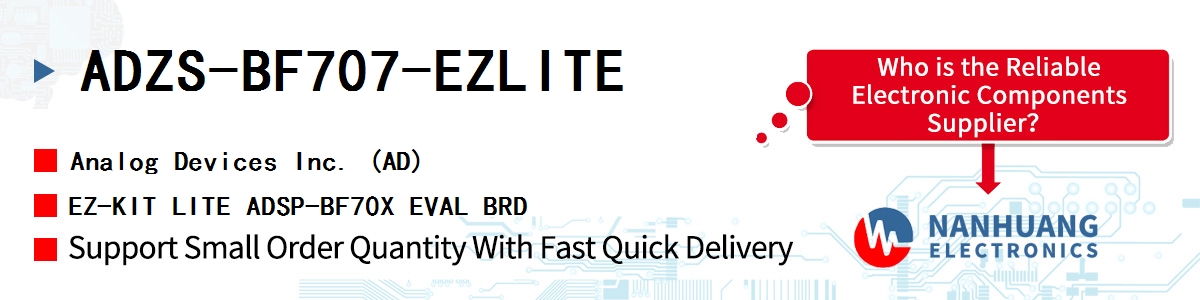 ADZS-BF707-EZLITE

Analog Devices Inc. (AD)

EZ-KIT LITE ADSP-BF70X EVAL BRD

Support Small Order Quantity With Fast Quick Delivery

Who is the Reliable Electronic Components Supplier?

NANHUANG ELECTRONICS